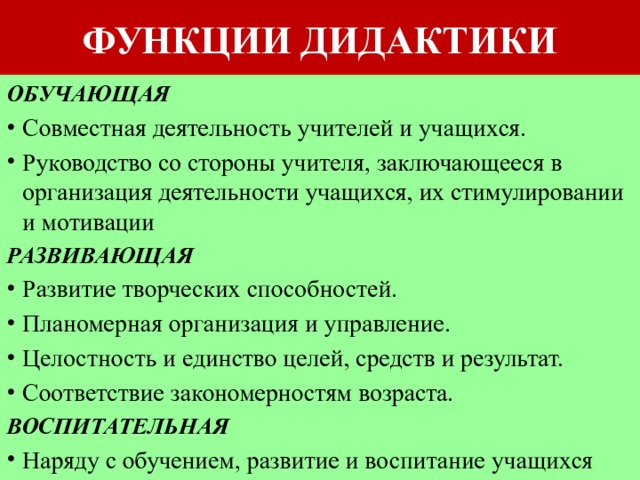 ФУНКЦИИ ДИДАКТИКИ

ОБУЧАЮЩАЯ

• Совместная деятельность учителей и учащихся.

• Руководство со стороны учителя, заключающееся в организация деятельности учащихся, их стимулировании и мотивации

РАЗВИВАЮЩАЯ

• Развитие творческих способностей.

• Планомерная организация и управление.

• Целостность и единство целей, средств и результат.

• Соответствие закономерностям возраста.

ВОСПИТАТЕЛЬНАЯ

• Наряду с обучением, развитие и воспитание учащихся